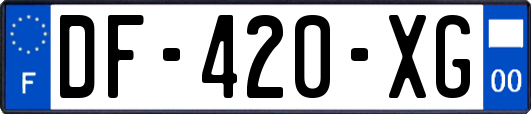 F

DF-420-XG

00